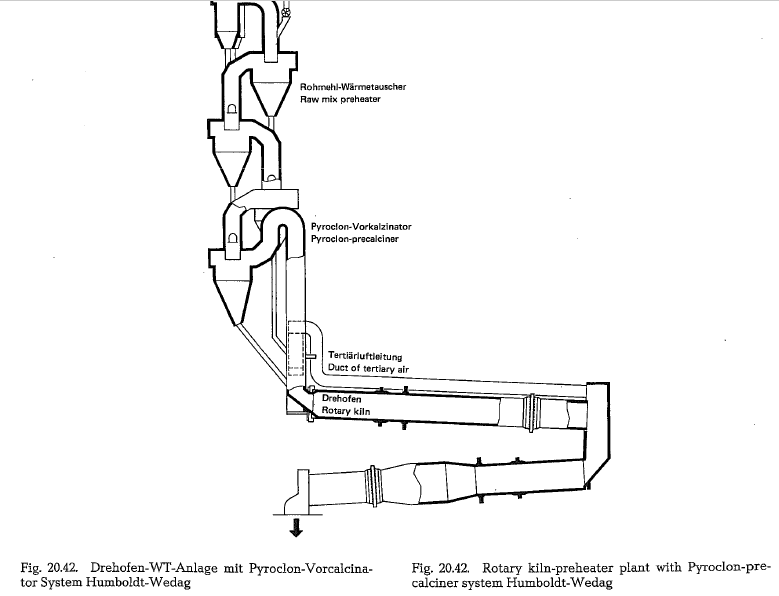 Rohmehl-Wärmetauscher
Raw mix preheater

Pyroclon-Vorkalzinator
Pyroclon-precalciner

Tertiärluftleitung
Duct of tertiary air

Drehofen
Rotary kiln

Fig. 20.42. Drehofen-WT-Anlage mit Pyroclon-Vorcalcinator System Humboldt-Wedag

Fig. 20.42. Rotary kiln-preheater plant with Pyroclon-precalciner system Humboldt-Wedag